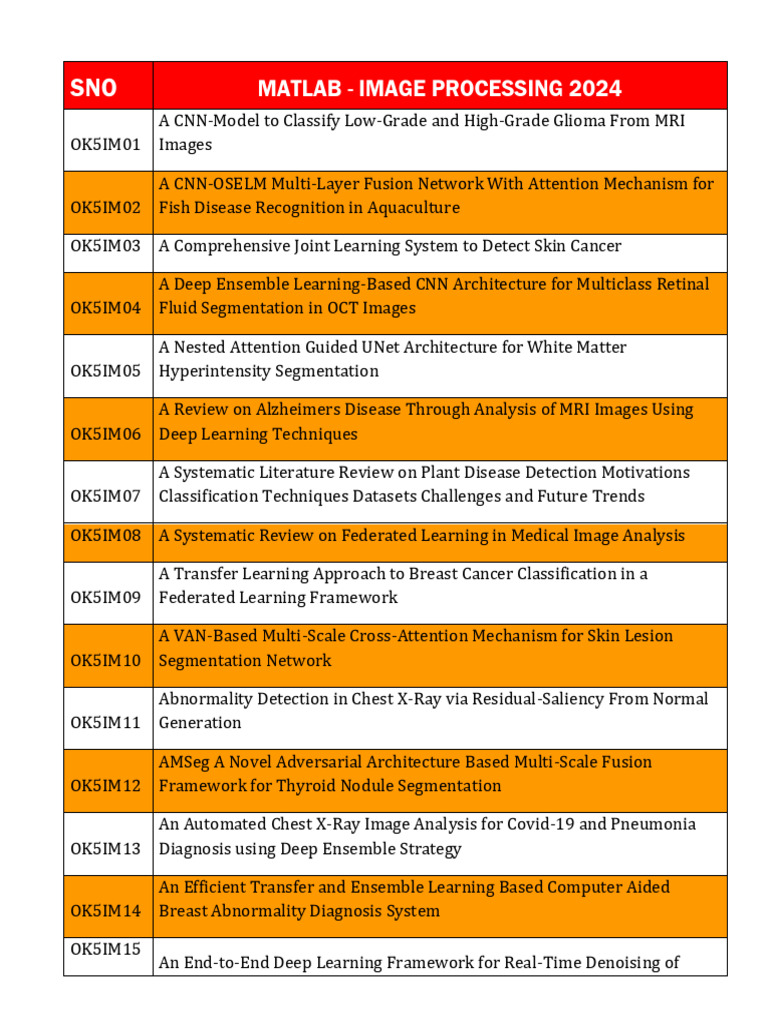 | SNO | MATLAB - IMAGE PROCESSING 2024 |
|---|---|
| OK5IM01 | A CNN-Model to Classify Low-Grade and High-Grade Glioma From MRI Images |
| OK5IM02 | A CNN-OSELM Multi-Layer Fusion Network With Attention Mechanism for Fish Disease Recognition in Aquaculture |
| OK5IM03 | A Comprehensive Joint Learning System to Detect Skin Cancer |
| OK5IM04 | A Deep Ensemble Learning-Based CNN Architecture for Multiclass Retinal Fluid Segmentation in OCT Images |
| OK5IM05 | A Nested Attention Guided UNet Architecture for White Matter Hyperintensity Segmentation |
| OK5IM06 | A Review on Alzheimers Disease Through Analysis of MRI Images Using Deep Learning Techniques |
| OK5IM07 | A Systematic Literature Review on Plant Disease Detection Motivations Classification Techniques Datasets Challenges and Future Trends |
| OK5IM08 | A Systematic Review on Federated Learning in Medical Image Analysis |
| OK5IM09 | A Transfer Learning Approach to Breast Cancer Classification in a Federated Learning Framework |
| OK5IM10 | A VAN-Based Multi-Scale Cross-Attention Mechanism for Skin Lesion Segmentation Network |
| OK5IM11 | Abnormality Detection in Chest X-Ray via Residual-Saliency From Normal Generation |
| OK5IM12 | AMSeg A Novel Adversarial Architecture Based Multi-Scale Fusion Framework for Thyroid Nodule Segmentation |
| OK5IM13 | An Automated Chest X-Ray Image Analysis for Covid-19 and Pneumonia Diagnosis using Deep Ensemble Strategy |
| OK5IM14 | An Efficient Transfer and Ensemble Learning Based Computer Aided Breast Abnormality Diagnosis System |
| OK5IM15 | An End-to-End Deep Learning Framework for Real-Time Denoising of |